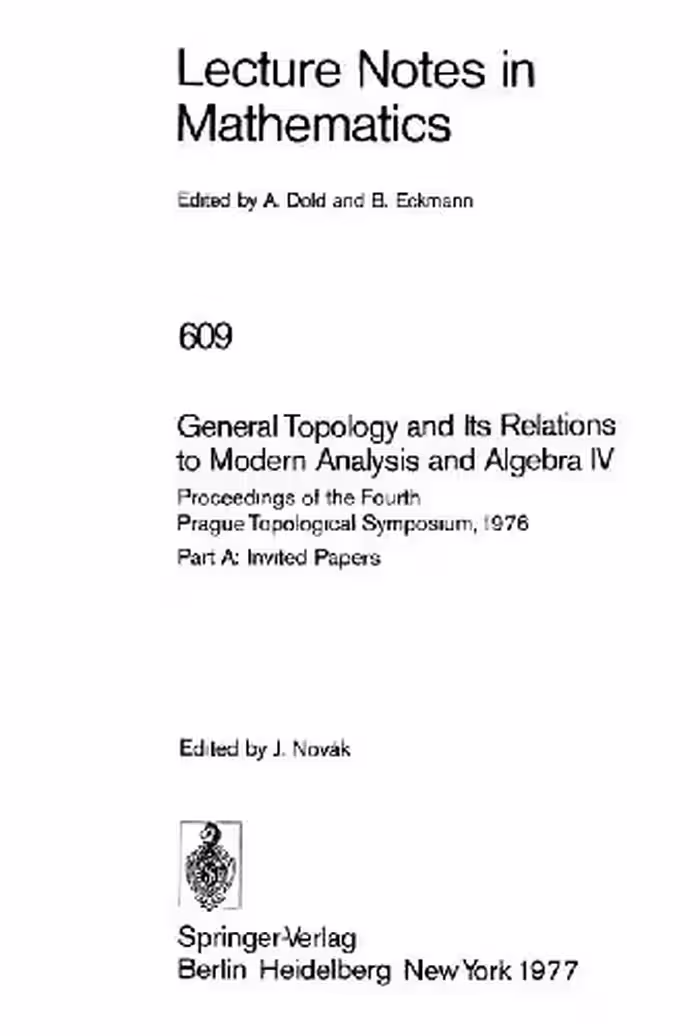 Lecture Notes in Mathematics

Edited by A. Dold and B. Eckmann

609

General Topology and Its Relations to Modern Analysis and Algebra IV

Proceedings of the Fourth Prague Topological Symposium, 1976

Part A: Invited Papers

Edited by J. Novák

Springer-Verlag
Berlin Heidelberg New York 1977